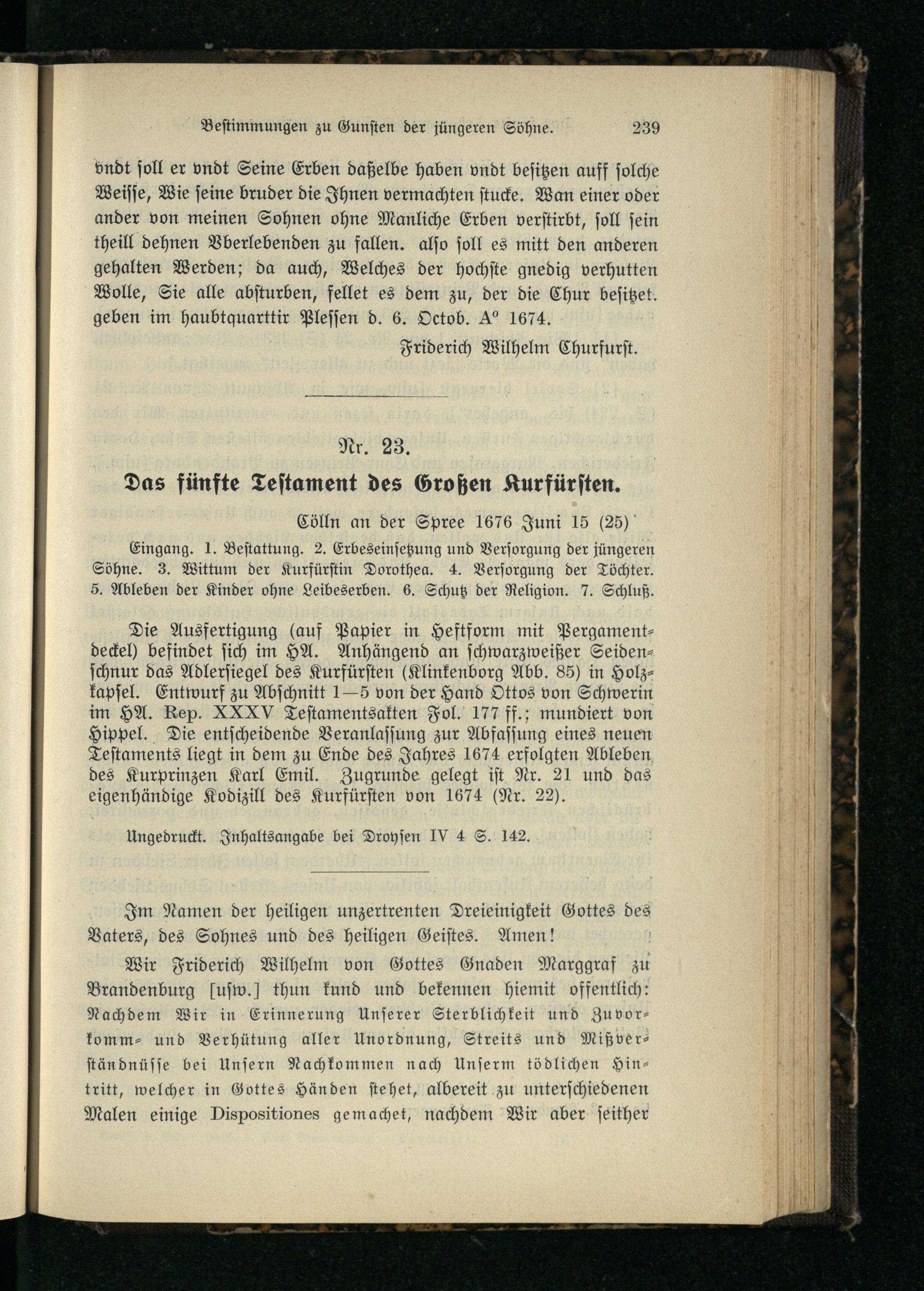 Bestimmungen zu Gunsten der jüngeren Söhne. 239

vndt soll er vndt Seine Erben daßelbe haben vndt besitzen auff solche Weisse, Wie seine bruder die Ihnen vermachten stucke. Wan einer oder ander von meinen Sohnen ohne Manliche Erben verstirbt, soll sein theill dehnen Vberlebenden zu fallen. also soll es mitt den anderen gehalten Werden; da auch, Welches der hochste gnedig verhutten Wolle, Sie alle absturben, fellet es dem zu, der die Chur besitzet. geben im haubtquarttir Plessen d. 6. Octob. A° 1674.

Friderich Wilhelm Churfurst.

Nr. 23.

Das fünfte Testament des Großen Kurfürsten.

Cölln an der Spree 1676 Juni 15 (25)

Eingang. 1. Bestattung. 2. Erbeseinsetzung und Versorgung der jüngeren Söhne. 3. Wittum der Kurfürstin Dorothea. 4. Versorgung der Töchter. 5. Ableben der Kinder ohne Leibeserben. 6. Schutz der Religion. 7. Schluß.

Die Ausfertigung (auf Papier in Heftform mit Pergamentdeckel) befindet sich im HA. Anhängend an schwarzweißer Seidenschnur das Adlersiegel des Kurfürsten (Klinkenborg Abb. 85) in Holzkapsel. Entwurf zu Abschnitt 1—5 von der Hand Ottos von Schwerin im HA. Rep. XXXV Testamentsakten Fol. 177 ff.; mundiert von Hippel. Die entscheidende Veranlassung zur Abfassung eines neuen Testaments liegt in dem zu Ende des Jahres 1674 erfolgten Ableben des Kurprinzen Karl Emil. Zugrunde gelegt ist Nr. 21 und das eigenhändige Kodizill des Kurfürsten von 1674 (Nr. 22).

Ungedruckt. Inhaltsangabe bei Droysen IV 4 S. 142.

Im Namen der heiligen unzertrenten Dreieinigkeit Gottes des Vaters, des Sohnes und des heiligen Geistes. Amen!

Wir Friderich Wilhelm von Gottes Gnaden Marggraf zu Brandenburg [usw.] thun kund und bekennen hiemit offentlich: Nachdem Wir in Erinnerung Unserer Sterblichkeit und Zuvorkomm- und Verhütung aller Unordnung, Streits und Mißverständnüsse bei Unsern Nachkommen nach Unserm tödlichen Hintritt, welcher in Gottes Händen stehet, albereit zu unterschiedenen Malen einige Dispositiones gemachet, nachdem Wir aber seither